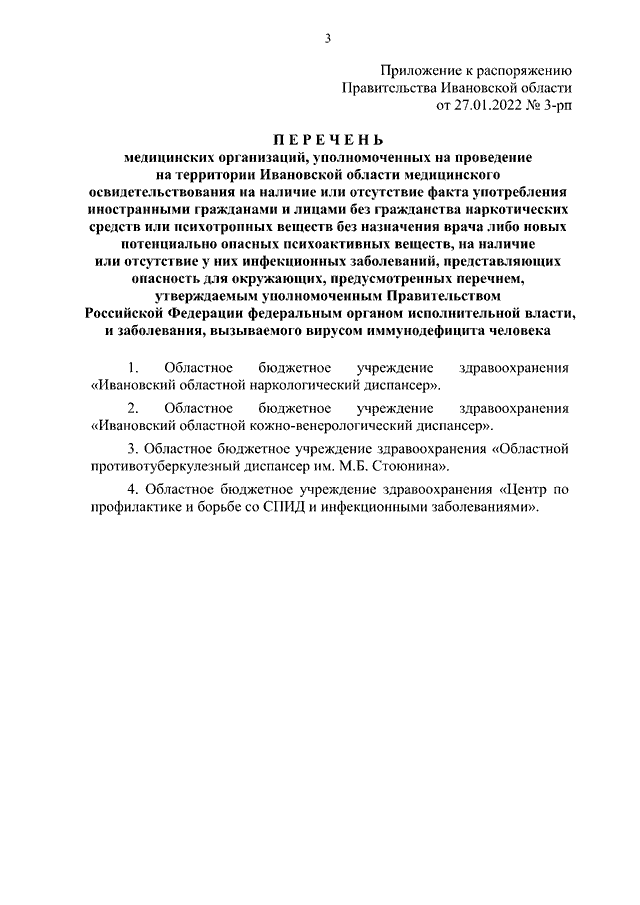 3

Приложение к распоряжению
Правительства Ивановской области
от 27.01.2022 № 3-рп

П Е Р Е Ч Е Н Ь
медицинских организаций, уполномоченных на проведение на территории Ивановской области медицинского освидетельствования на наличие или отсутствие факта употребления иностранными гражданами и лицами без гражданства наркотических средств или психотропных веществ без назначения врача либо новых потенциально опасных психоактивных веществ, на наличие или отсутствие у них инфекционных заболеваний, представляющих опасность для окружающих, предусмотренных перечнем, утверждаемым уполномоченным Правительством Российской Федерации федеральным органом исполнительной власти, и заболевания, вызываемого вирусом иммунодефицита человека

1. Областное бюджетное учреждение здравоохранения «Ивановский областной наркологический диспансер».

2. Областное бюджетное учреждение здравоохранения «Ивановский областной кожно-венерологический диспансер».

3. Областное бюджетное учреждение здравоохранения «Областной противотуберкулезный диспансер им. М.Б. Стоюнина».

4. Областное бюджетное учреждение здравоохранения «Центр по профилактике и борьбе со СПИД и инфекционными заболеваниями».